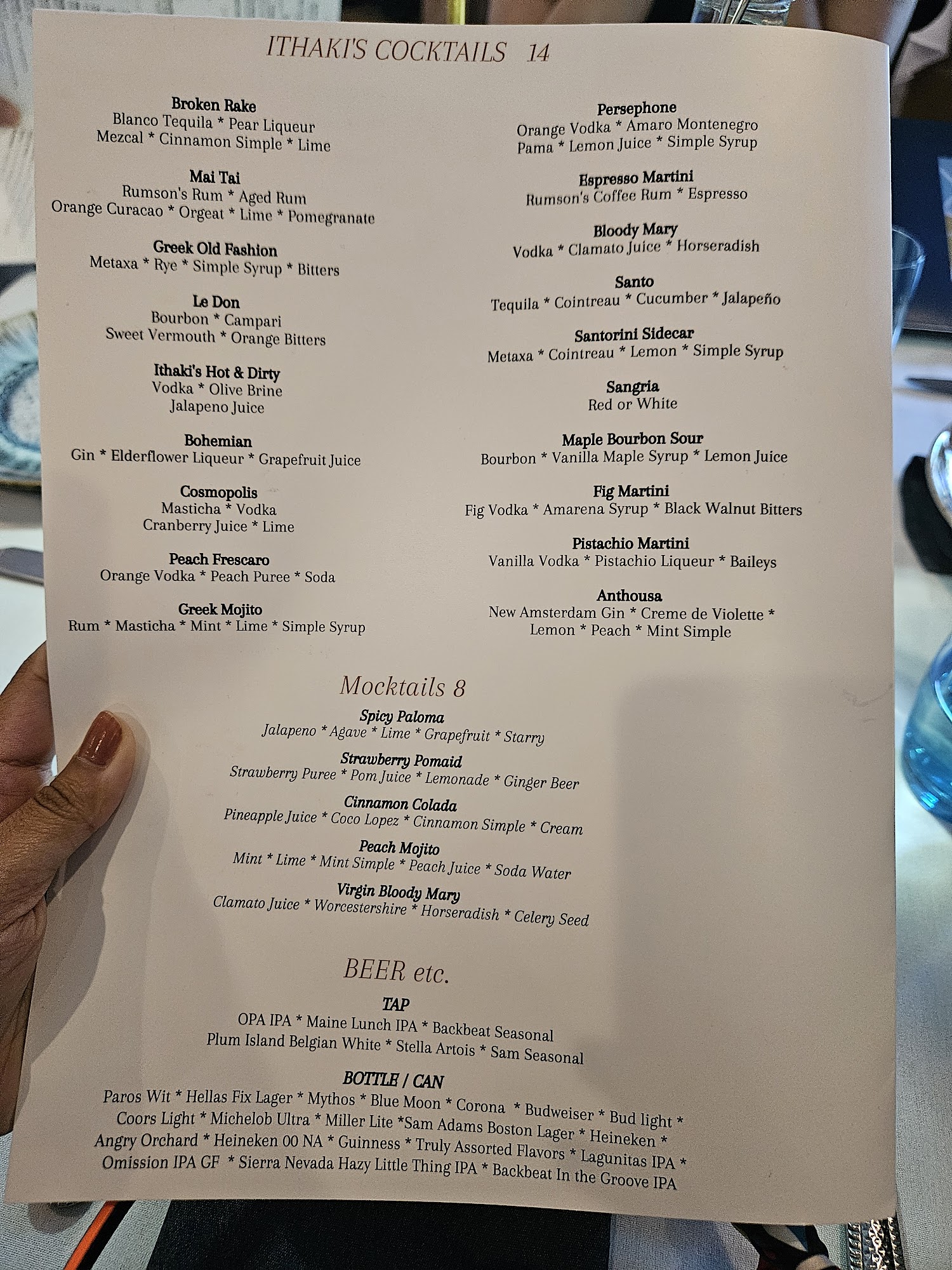 ITHAKI'S COCKTAILS 14

Broken Rake
Blanco Tequila * Pear Liqueur
Mezcal * Cinnamon Simple * Lime

Mai Tai
Rumson's Rum * Aged Rum
Orange Curacao * Orgeat * Lime * Pomegranate

Greek Old Fashion
Metaxa * Rye * Simple Syrup * Bitters

Le Don
Bourbon * Campari
Sweet Vermouth * Orange Bitters

Ithaki's Hot & Dirty
Vodka * Olive Brine
Jalapeno Juice

Bohemian
Gin * Elderflower Liqueur * Grapefruit Juice

Cosmopolis
Masticha * Vodka
Cranberry Juice * Lime

Peach Frescaro
Orange Vodka * Peach Puree * Soda

Greek Mojito
Rum * Masticha * Mint * Lime * Simple Syrup

Persephone
Orange Vodka * Amaro Montenegro
Pama * Lemon Juice * Simple Syrup

Espresso Martini
Rumson's Coffee Rum * Espresso

Bloody Mary
Vodka * Clamato Juice * Horseradish

Santo
Tequila * Cointreau * Cucumber * Jalapeño

Santorini Sidecar
Metaxa * Cointreau * Lemon * Simple Syrup

Sangria
Red or White

Maple Bourbon Sour
Bourbon * Vanilla Maple Syrup * Lemon Juice

Fig Martini
Fig Vodka * Amarena Syrup * Black Walnut Bitters

Pistachio Martini
Vanilla Vodka * Pistachio Liqueur * Baileys

Anthousa
New Amsterdam Gin * Creme de Violette *
Lemon * Peach * Mint Simple

Mocktails 8

Spicy Paloma
Jalapeno * Agave * Lime * Grapefruit * Starry

Strawberry Pomaid
Strawberry Puree * Pom Juice * Lemonade * Ginger Beer

Cinnamon Colada
Pineapple Juice * Coco Lopez * Cinnamon Simple * Cream

Peach Mojito
Mint * Lime * Mint Simple * Peach Juice * Soda Water

Virgin Bloody Mary
Clamato Juice * Worcestershire * Horseradish * Celery Seed

BEER etc.

TAP
OPA IPA * Maine Lunch IPA * Backbeat Seasonal
Plum Island Belgian White * Stella Artois * Sam Seasonal

BOTTLE / CAN
Paros Wit * Hellas Fix Lager * Mythos * Blue Moon * Corona * Budweiser * Bud light *
Coors Light * Michelob Ultra * Miller Lite *Sam Adams Boston Lager * Heineken *
Angry Orchard * Heineken 00 NA * Guinness * Truly Assorted Flavors * Lagunitas IPA *
Omission IPA GF * Sierra Nevada Hazy Little Thing IPA * Backbeat In the Groove IPA